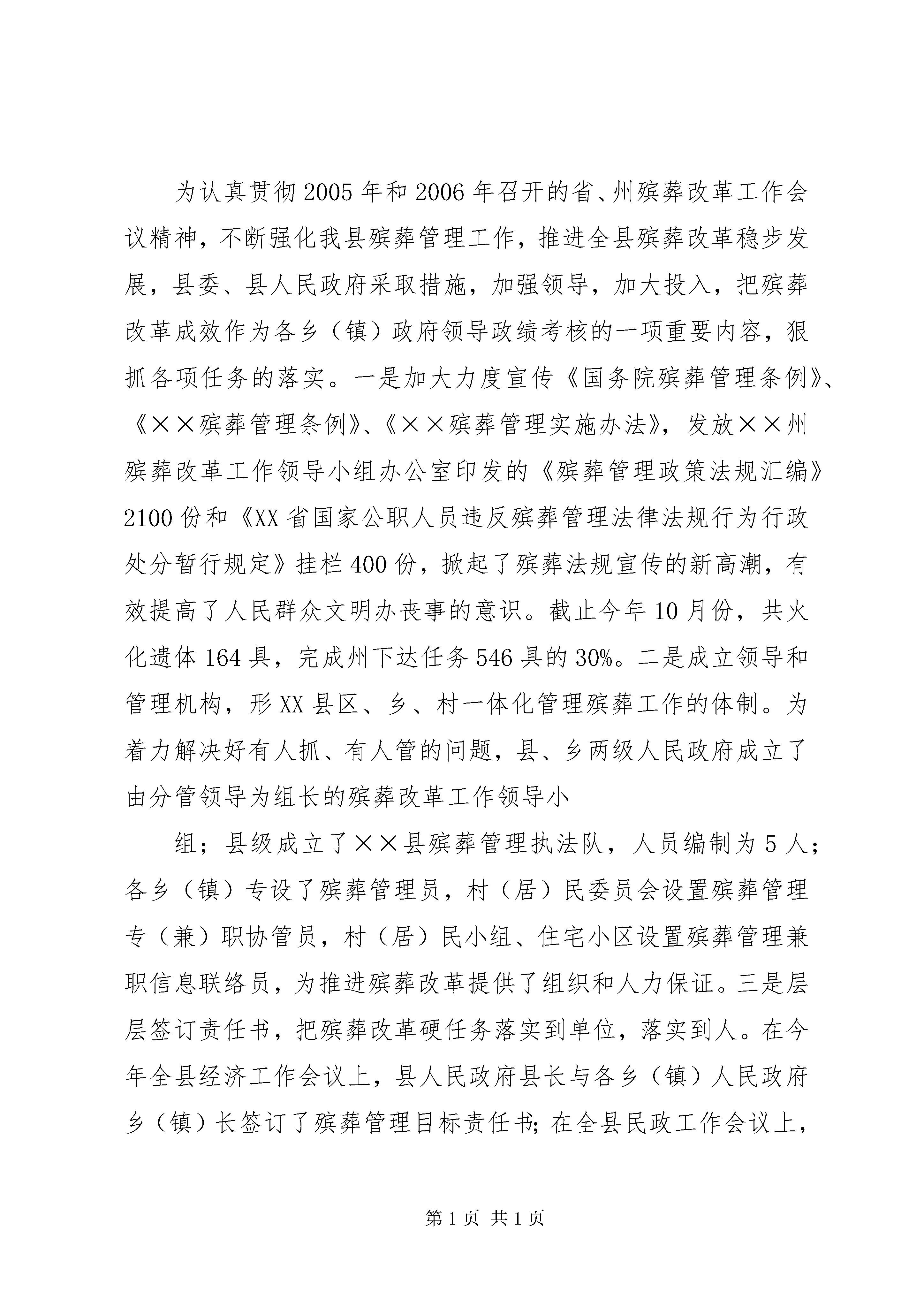 为认真贯彻2005年和2006年召开的省、州殡葬改革工作会议精神，不断强化我县殡葬管理工作，推进全县殡葬改革稳步发展，县委、县人民政府采取措施，加强领导，加大投入，把殡葬改革成效作为各乡（镇）政府领导政绩考核的一项重要内容，狠抓各项任务的落实。一是加大力度宣传《国务院殡葬管理条例》、《××殡葬管理条例》、《××殡葬管理实施办法》，发放××州殡葬改革工作领导小组办公室印发的《殡葬管理政策法规汇编》2100份和《XX省国家公职人员违反殡葬管理法律法规行为行政处分暂行规定》挂栏400份，掀起了殡葬法规宣传的新高潮，有效提高了人民群众文明办丧事的意识。截止今年10月份，共火化遗体164具，完成州下达任务546具的30%。二是成立领导和管理机构，形XX县区、乡、村一体化管理殡葬工作的体制。为着力解决好有人抓、有人管的问题，县、乡两级人民政府成立了由分管领导为组长的殡葬改革工作领导小

组；县级成立了××县殡葬管理执法队，人员编制为5人；各乡（镇）专设了殡葬管理员，村（居）民委员会设置殡葬管理专（兼）职协管员，村（居）民小组、住宅小区设置殡葬管理兼职信息联络员，为推进殡葬改革提供了组织和人力保证。三是层层签订责任书，把殡葬改革硬任务落实到单位，落实到人。在今年全县经济工作会议上，县人民政府县长与各乡（镇）人民政府乡（镇）长签订了殡葬管理目标责任书；在全县民政工作会议上，

第1页 共1页